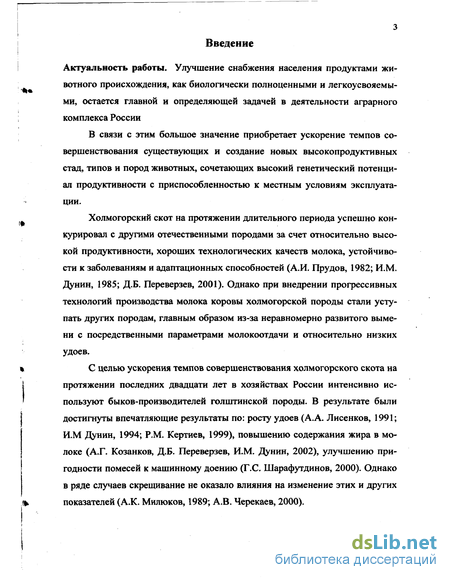 3

Введение

Актуальность работы. Улучшение снабжения населения продуктами животного происхождения, как биологически полноценными и легкоусвояемыми, остается главной и определяющей задачей в деятельности аграрного комплекса России

В связи с этим большое значение приобретает ускорение темпов совершенствования существующих и создание новых высокопродуктивных стад, типов и пород животных, сочетающих высокий генетический потенциал продуктивности с приспособленностью к местным условиям эксплуатации.

Холмогорский скот на протяжении длительного периода успешно конкурировал с другими отечественными породами за счет относительно высокой продуктивности, хороших технологических качеств молока, устойчивости к заболеваниям и адаптационных способностей (А.И. Прудов, 1982; И.М. Дунин, 1985; Д.Б. Переверзев, 2001). Однако при внедрении прогрессивных технологий производства молока коровы холмогорской породы стали уступать других породам, главным образом из-за неравномерно развитого вымени с посредственными параметрами молокоотдачи и относительно низких удоев.

С целью ускорения темпов совершенствования холмогорского скота на протяжении последних двадцати лет в хозяйствах России интенсивно используют быков-производителей голштинской породы. В результате были достигнуты впечатляющие результаты по: росту удоев (А.А. Лисенков, 1991; И.М Дунин, 1994; Р.М. Кертиев, 1999), повышению содержания жира в молоке (А.Г. Козанков, Д.Б. Переверзев, И.М. Дунин, 2002), улучшению пригодности помесей к машинному доению (Г.С. Шарафутдинов, 2000). Однако в ряде случаев скрещивание не оказало влияния на изменение этих и других показателей (А.К. Милюков, 1989; А.В. Черекаев, 2000).

dsLib.net
библиотека диссертаций